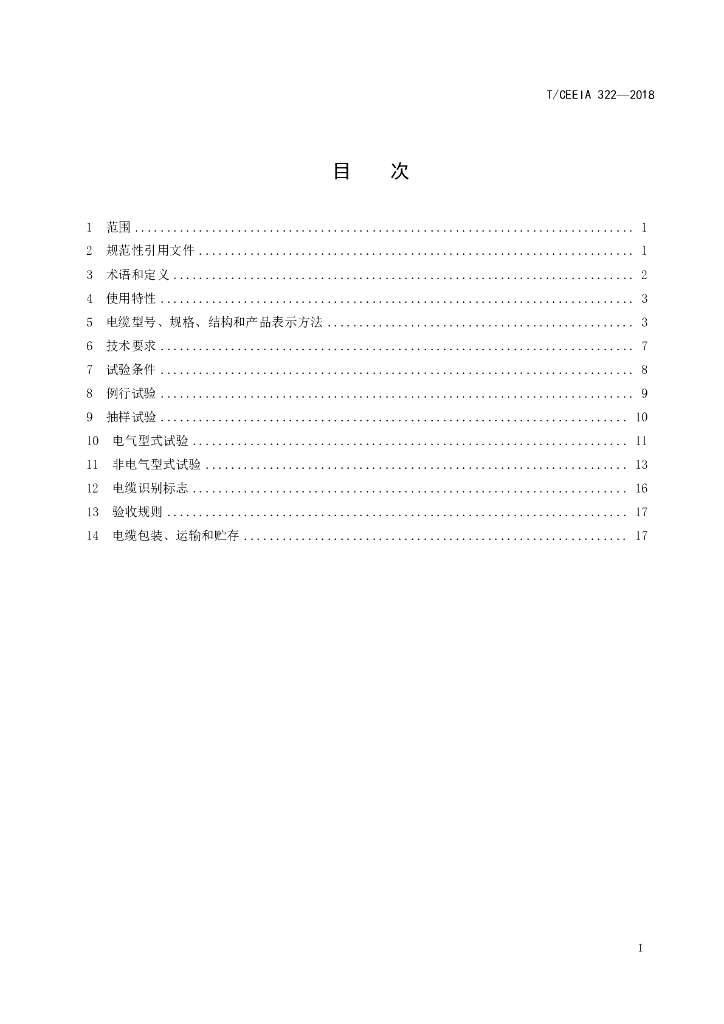 T/CEEIA 322—2018

目 次

1 范围 1
2 规范性引用文件 1
3 术语和定义 2
4 使用特性 3
5 电缆型号、规格、结构和产品表示方法 3
6 技术要求 7
7 试验条件 8
8 例行试验 9
9 抽样试验 10
10 电气型式试验 11
11 非电气型式试验 13
12 电缆识别标志 16
13 验收规则 17
14 电缆包装、运输和贮存 17

I